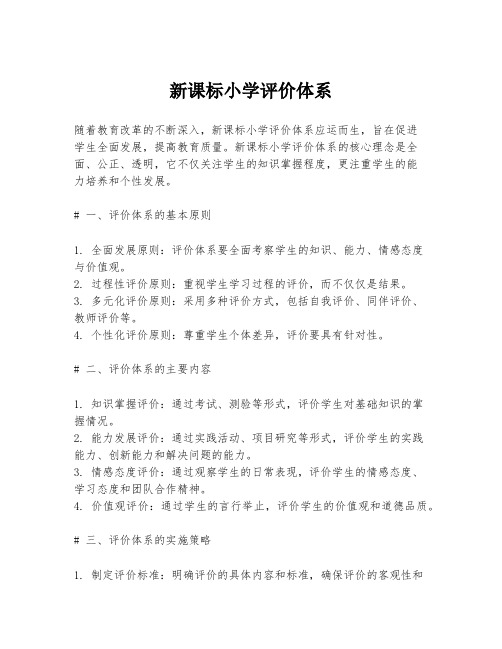 新课标小学评价体系

随着教育改革的不断深入，新课标小学评价体系应运而生，旨在促进学生全面发展，提高教育质量。新课标小学评价体系的核心理念是全面、公正、透明，它不仅关注学生的知识掌握程度，更注重学生的能力培养和个性发展。

# 一、评价体系的基本原则

1. 全面发展原则：评价体系要全面考察学生的知识、能力、情感态度与价值观。
2. 过程性评价原则：重视学生学习过程的评价，而不仅仅是结果。
3. 多元化评价原则：采用多种评价方式，包括自我评价、同伴评价、教师评价等。
4. 个性化评价原则：尊重学生个体差异，评价要具有针对性。

# 二、评价体系的主要内容

1. 知识掌握评价：通过考试、测验等形式，评价学生对基础知识的掌握情况。
2. 能力发展评价：通过实践活动、项目研究等形式，评价学生的实践能力、创新能力和解决问题的能力。
3. 情感态度评价：通过观察学生的日常表现，评价学生的情感态度、学习态度和团队合作精神。
4. 价值观评价：通过学生的言行举止，评价学生的价值观和道德品质。

# 三、评价体系的实施策略

1. 制定评价标准：明确评价的具体内容和标准，确保评价的客观性和